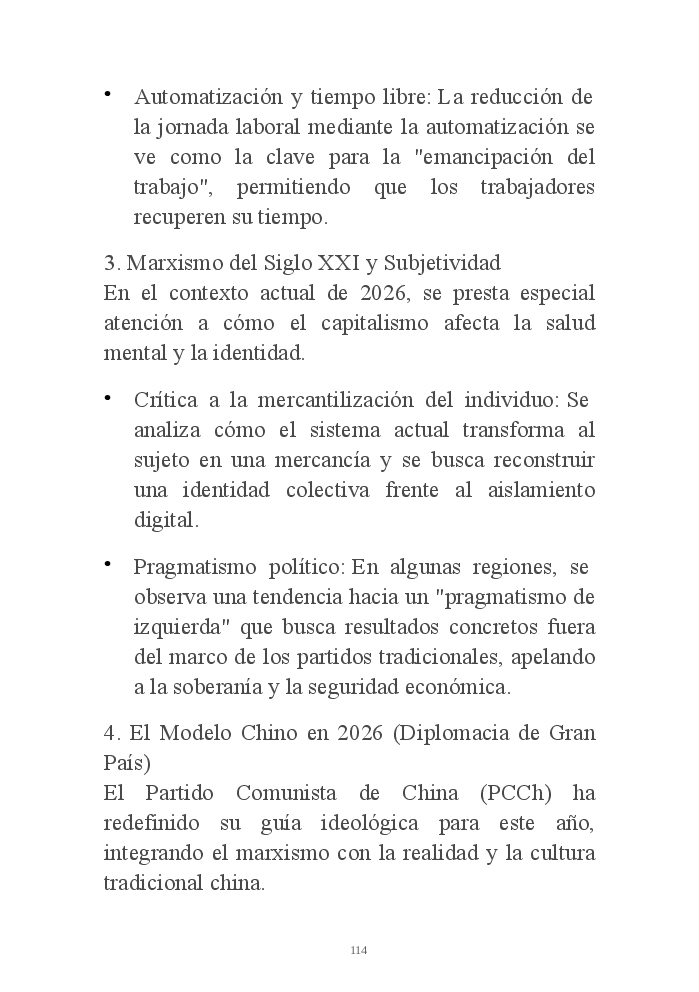 • Automatización y tiempo libre: La reducción de la jornada laboral mediante la automatización se ve como la clave para la "emancipación del trabajo", permitiendo que los trabajadores recuperen su tiempo.

3. Marxismo del Siglo XXI y Subjetividad
En el contexto actual de 2026, se presta especial atención a cómo el capitalismo afecta la salud mental y la identidad.

• Crítica a la mercantilización del individuo: Se analiza cómo el sistema actual transforma al sujeto en una mercancía y se busca reconstruir una identidad colectiva frente al aislamiento digital.

• Pragmatismo político: En algunas regiones, se observa una tendencia hacia un "pragmatismo de izquierda" que busca resultados concretos fuera del marco de los partidos tradicionales, apelando a la soberanía y la seguridad económica.

4. El Modelo Chino en 2026 (Diplomacia de Gran País)
El Partido Comunista de China (PCCh) ha redefinido su guía ideológica para este año, integrando el marxismo con la realidad y la cultura tradicional china.

114